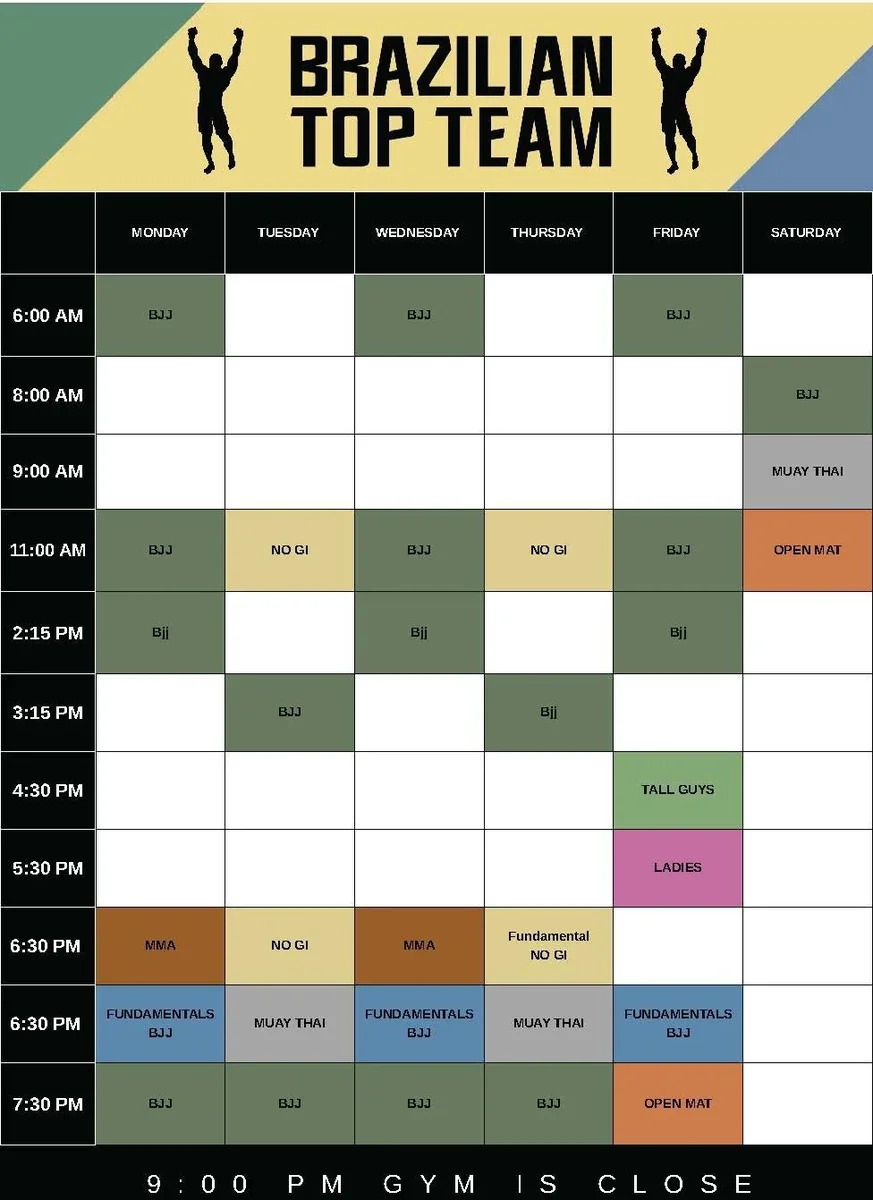 BRAZILIAN TOP TEAM

| | MONDAY | TUESDAY | WEDNESDAY | THURSDAY | FRIDAY | SATURDAY |
|---|---|---|---|---|---|---|
| 6:00 AM | BJJ | | BJJ | | BJJ | |
| 8:00 AM | | | | | | BJJ |
| 9:00 AM | | | | | | MUAY THAI |
| 11:00 AM | BJJ | NO GI | BJJ | NO GI | BJJ | OPEN MAT |
| 2:15 PM | Bjj | | Bjj | | Bjj | |
| 3:15 PM | | BJJ | | Bjj | | |
| 4:30 PM | | | | | TALL GUYS | |
| 5:30 PM | | | | | LADIES | |
| 6:30 PM | MMA | NO GI | MMA | Fundamental NO GI | | |
| 6:30 PM | FUNDAMENTALS BJJ | MUAY THAI | FUNDAMENTALS BJJ | MUAY THAI | FUNDAMENTALS BJJ | |
| 7:30 PM | BJJ | BJJ | BJJ | BJJ | OPEN MAT | |

9:00 PM GYM IS CLOSE